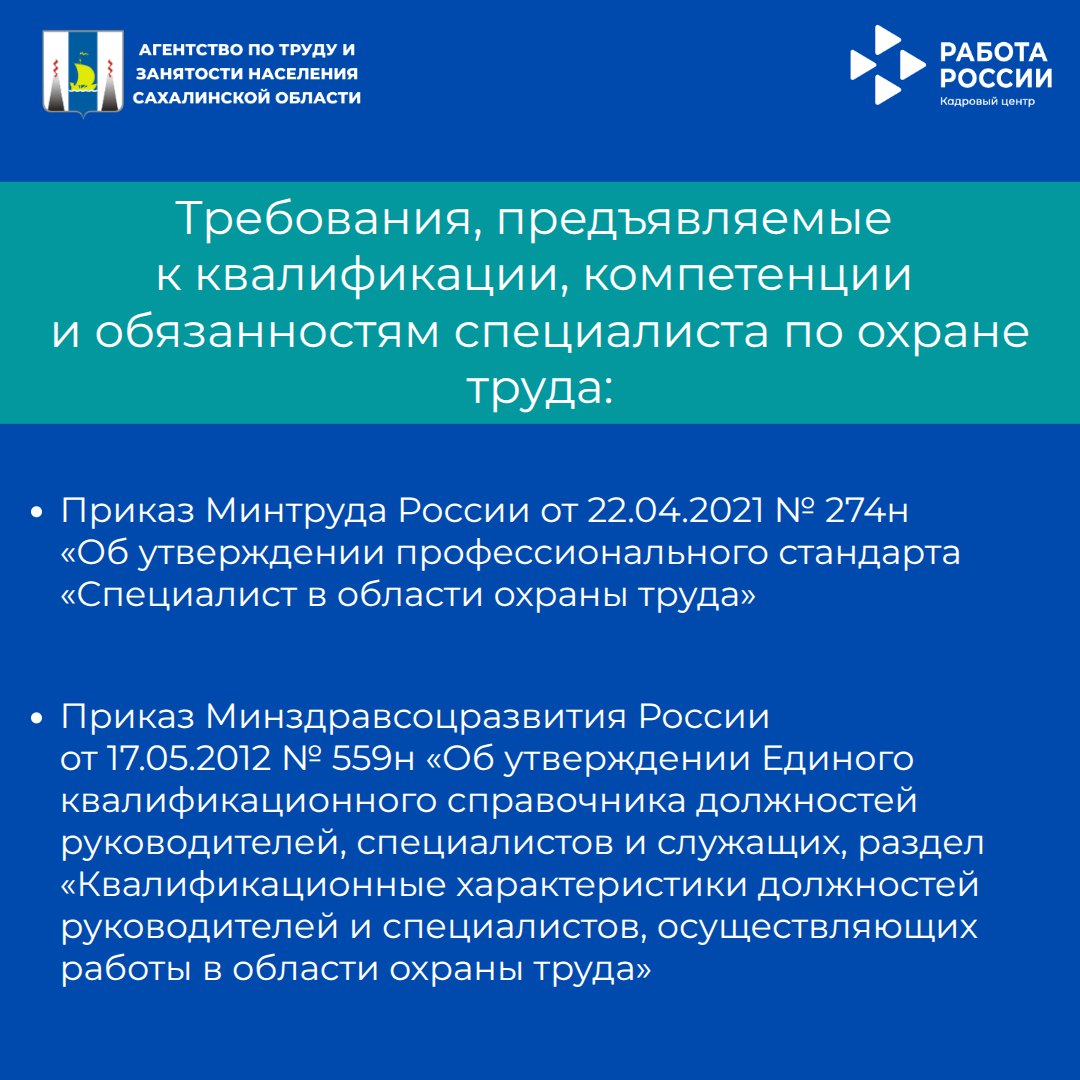 АГЕНТСТВО ПО ТРУДУ И
ЗАНЯТОСТИ НАСЕЛЕНИЯ
САХАЛИНСКОЙ ОБЛАСТИ

РАБОТА
РОССИИ
Кадровый центр

Требования, предъявляемые к квалификации, компетенции и обязанностям специалиста по охране труда:

• Приказ Минтруда России от 22.04.2021 № 274н «Об утверждении профессионального стандарта «Специалист в области охраны труда»

• Приказ Минздравсоцразвития России от 17.05.2012 № 559н «Об утверждении Единого квалификационного справочника должностей руководителей, специалистов и служащих, раздел «Квалификационные характеристики должностей руководителей и специалистов, осуществляющих работы в области охраны труда»